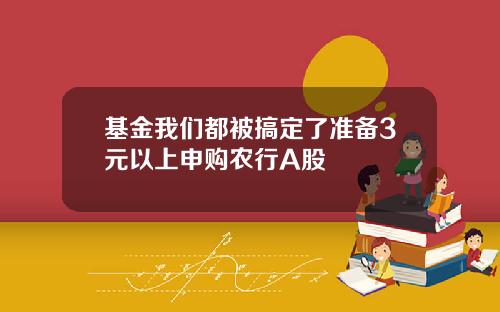 基金我们都被搞定了准备3元以上申购农行A股